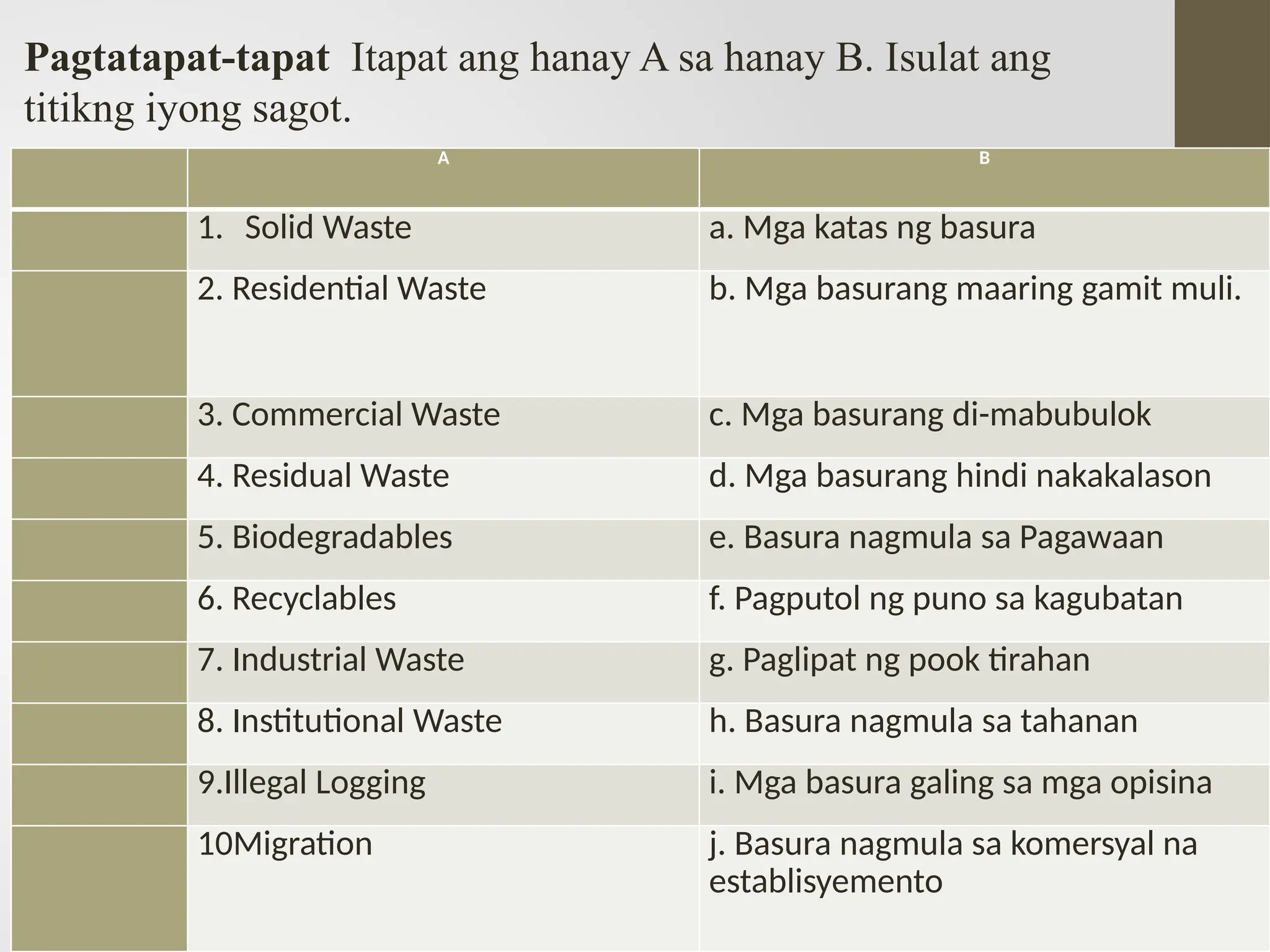 Pagtatapat-tapat Itapat ang hanay A sa hanay B. Isulat ang titikng iyong sagot.

|  | A | B |
|---|---|---|
|  | 1. Solid Waste | a. Mga katas ng basura |
|  | 2. Residential Waste | b. Mga basurang maaring gamit muli. |
|  | 3. Commercial Waste | c. Mga basurang di-mabubulok |
|  | 4. Residual Waste | d. Mga basurang hindi nakakalason |
|  | 5. Biodegradables | e. Basura nagmula sa Pagawaan |
|  | 6. Recyclables | f. Pagputol ng puno sa kagubatan |
|  | 7. Industrial Waste | g. Paglipat ng pook tirahan |
|  | 8. Institutional Waste | h. Basura nagmula sa tahanan |
|  | 9.Illegal Logging | i. Mga basura galing sa mga opisina |
|  | 10Migration | j. Basura nagmula sa komersyal na establisyemento |